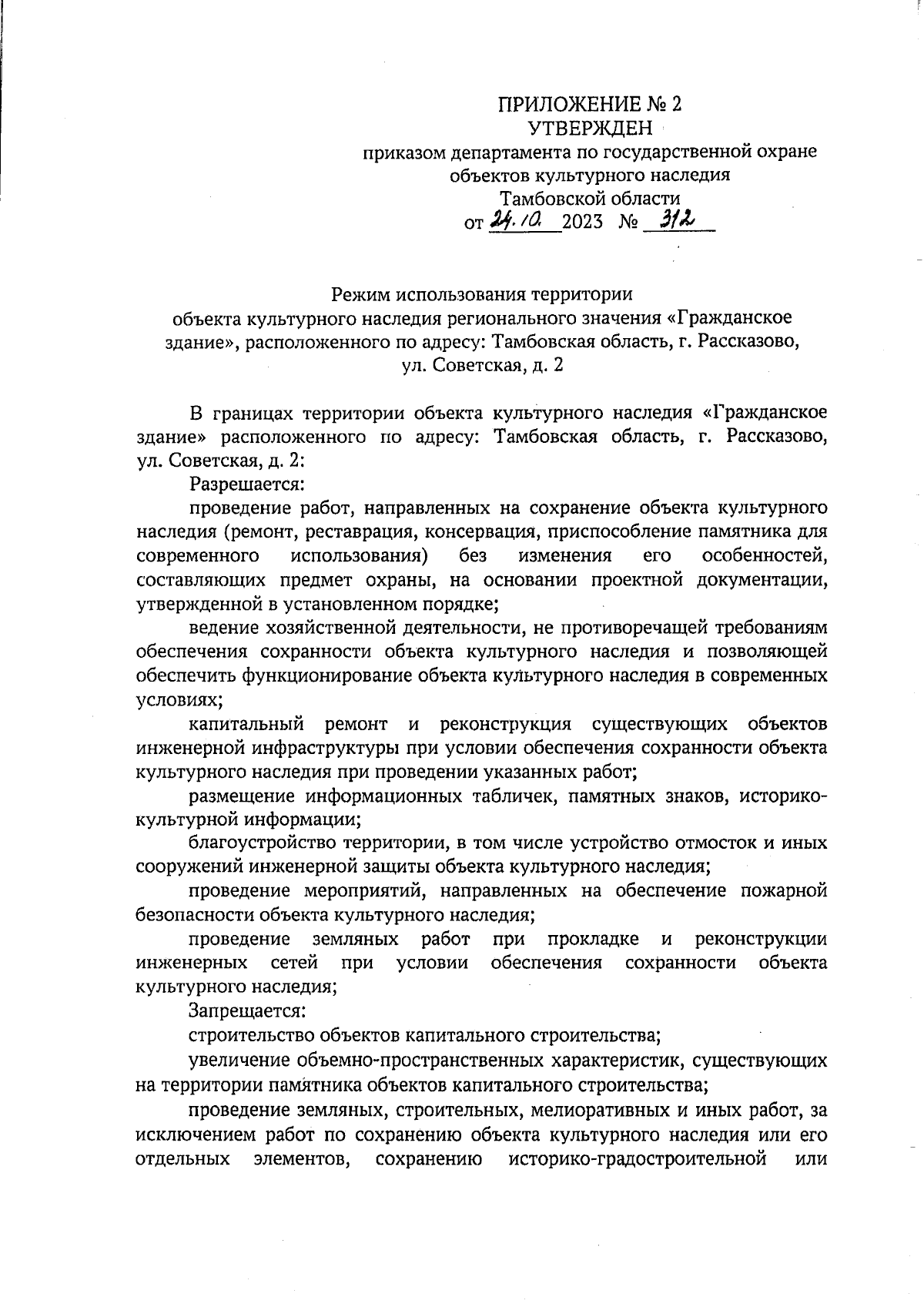 ПРИЛОЖЕНИЕ № 2
УТВЕРЖДЕН
приказом департамента по государственной охране объектов культурного наследия Тамбовской области
от 24.10 2023 № 312

Режим использования территории объекта культурного наследия регионального значения «Гражданское здание», расположенного по адресу: Тамбовская область, г. Рассказово, ул. Советская, д. 2

В границах территории объекта культурного наследия «Гражданское здание» расположенного по адресу: Тамбовская область, г. Рассказово, ул. Советская, д. 2:

Разрешается:

проведение работ, направленных на сохранение объекта культурного наследия (ремонт, реставрация, консервация, приспособление памятника для современного использования) без изменения его особенностей, составляющих предмет охраны, на основании проектной документации, утвержденной в установленном порядке;

ведение хозяйственной деятельности, не противоречащей требованиям обеспечения сохранности объекта культурного наследия и позволяющей обеспечить функционирование объекта культурного наследия в современных условиях;

капитальный ремонт и реконструкция существующих объектов инженерной инфраструктуры при условии обеспечения сохранности объекта культурного наследия при проведении указанных работ;

размещение информационных табличек, памятных знаков, историко-культурной информации;

благоустройство территории, в том числе устройство отмосток и иных сооружений инженерной защиты объекта культурного наследия;

проведение мероприятий, направленных на обеспечение пожарной безопасности объекта культурного наследия;

проведение земляных работ при прокладке и реконструкции инженерных сетей при условии обеспечения сохранности объекта культурного наследия;

Запрещается:

строительство объектов капитального строительства;

увеличение объемно-пространственных характеристик, существующих на территории памятника объектов капитального строительства;

проведение земляных, строительных, мелиоративных и иных работ, за исключением работ по сохранению объекта культурного наследия или его отдельных элементов, сохранению историко-градостроительной или